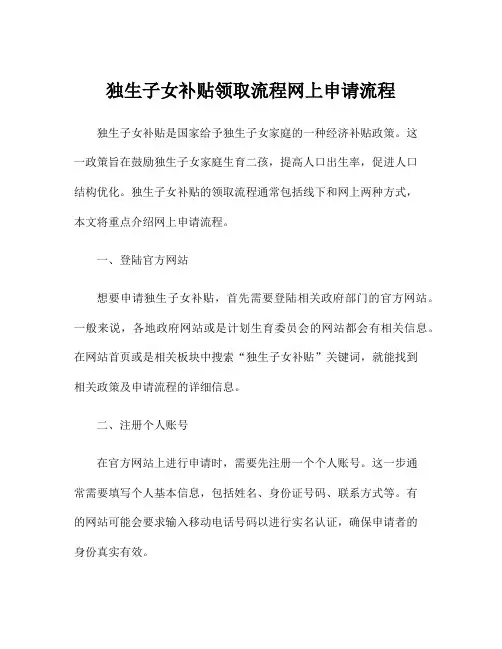 独生子女补贴领取流程网上申请流程

独生子女补贴是国家给予独生子女家庭的一种经济补贴政策。这一政策旨在鼓励独生子女家庭生育二孩，提高人口出生率，促进人口结构优化。独生子女补贴的领取流程通常包括线下和网上两种方式，本文将重点介绍网上申请流程。

一、登陆官方网站

想要申请独生子女补贴，首先需要登陆相关政府部门的官方网站。一般来说，各地政府网站或是计划生育委员会的网站都会有相关信息。在网站首页或是相关板块中搜索“独生子女补贴”关键词，就能找到相关政策及申请流程的详细信息。

二、注册个人账号

在官方网站上进行申请时，需要先注册一个个人账号。这一步通常需要填写个人基本信息，包括姓名、身份证号码、联系方式等。有的网站可能会要求输入移动电话号码以进行实名认证，确保申请者的身份真实有效。